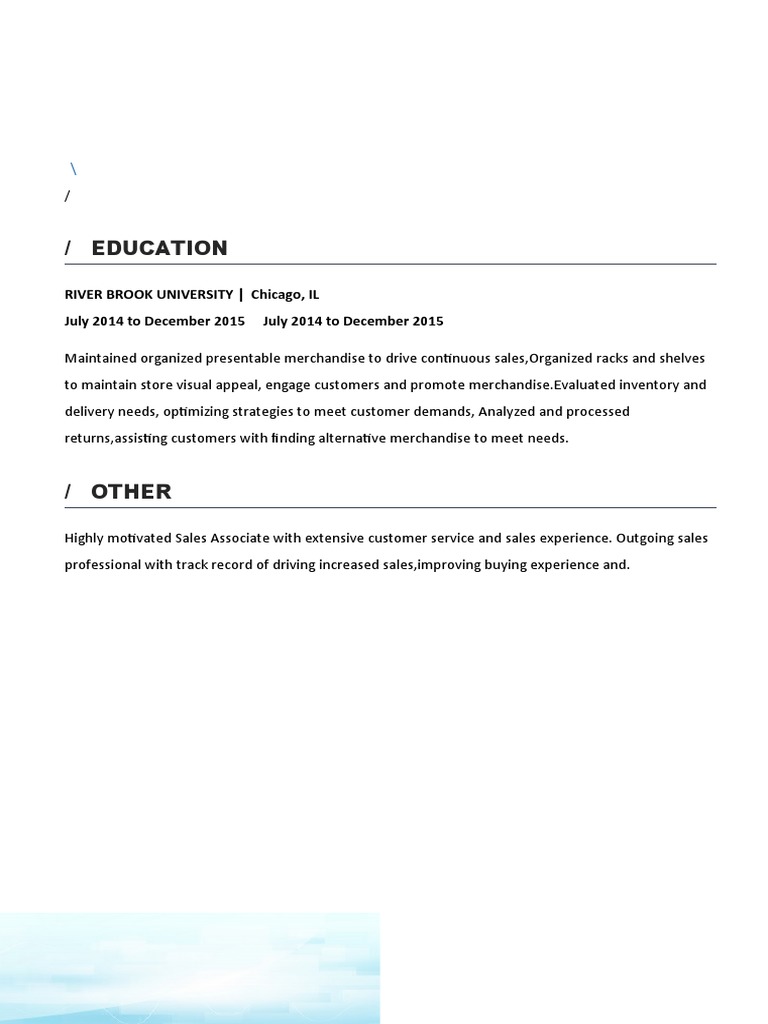 \
/

/ EDUCATION

RIVER BROOK UNIVERSITY | Chicago, IL
July 2014 to December 2015 July 2014 to December 2015

Maintained organized presentable merchandise to drive continuous sales,Organized racks and shelves to maintain store visual appeal, engage customers and promote merchandise.Evaluated inventory and delivery needs, optimizing strategies to meet customer demands, Analyzed and processed returns,assisting customers with finding alternative merchandise to meet needs.

/ OTHER

Highly motivated Sales Associate with extensive customer service and sales experience. Outgoing sales professional with track record of driving increased sales,improving buying experience and.